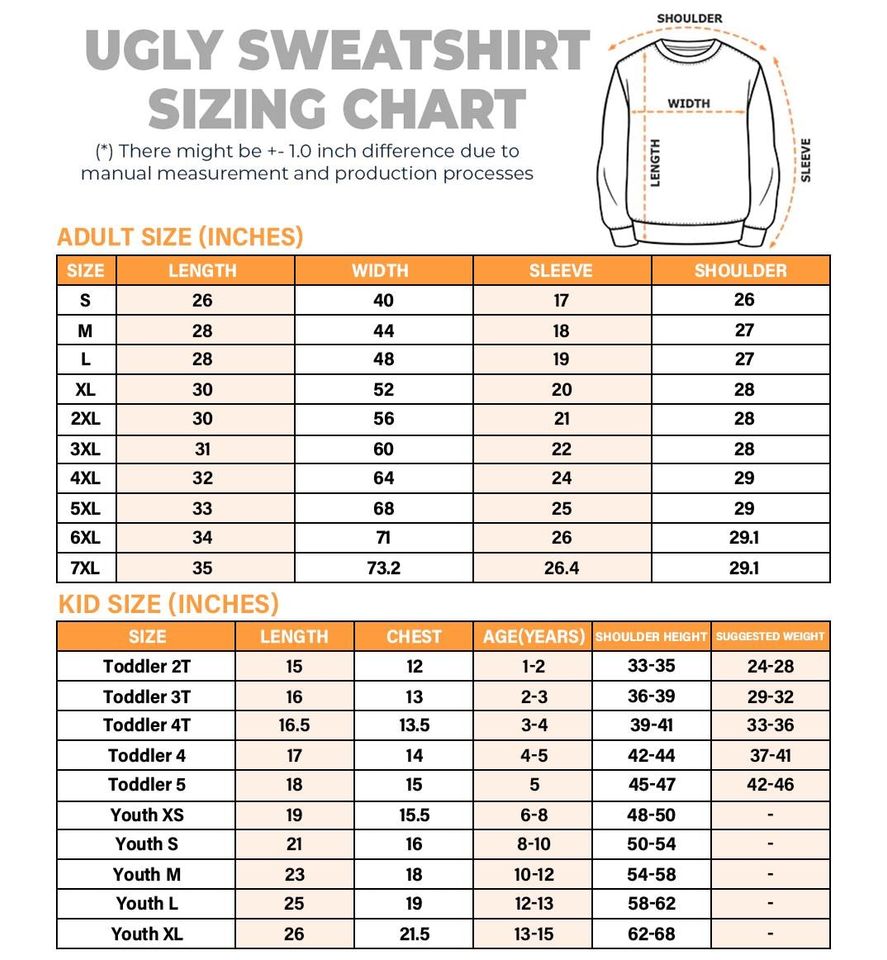 UGLY SWEATSHIRT SIZING CHART

(*) There might be +- 1.0 inch difference due to manual measurement and production processes

SHOULDER
WIDTH
LENGTH
SLEEVE

ADULT SIZE (INCHES)

| SIZE | LENGTH | WIDTH | SLEEVE | SHOULDER |
|---|---|---|---|---|
| S | 26 | 40 | 17 | 26 |
| M | 28 | 44 | 18 | 27 |
| L | 28 | 48 | 19 | 27 |
| XL | 30 | 52 | 20 | 28 |
| 2XL | 30 | 56 | 21 | 28 |
| 3XL | 31 | 60 | 22 | 28 |
| 4XL | 32 | 64 | 24 | 29 |
| 5XL | 33 | 68 | 25 | 29 |
| 6XL | 34 | 71 | 26 | 29.1 |
| 7XL | 35 | 73.2 | 26.4 | 29.1 |

KID SIZE (INCHES)

| SIZE | LENGTH | CHEST | AGE(YEARS) | SHOULDER HEIGHT | SUGGESTED WEIGHT |
|---|---|---|---|---|---|
| Toddler 2T | 15 | 12 | 1-2 | 33-35 | 24-28 |
| Toddler 3T | 16 | 13 | 2-3 | 36-39 | 29-32 |
| Toddler 4T | 16.5 | 13.5 | 3-4 | 39-41 | 33-36 |
| Toddler 4 | 17 | 14 | 4-5 | 42-44 | 37-41 |
| Toddler 5 | 18 | 15 | 5 | 45-47 | 42-46 |
| Youth XS | 19 | 15.5 | 6-8 | 48-50 | - |
| Youth S | 21 | 16 | 8-10 | 50-54 | - |
| Youth M | 23 | 18 | 10-12 | 54-58 | - |
| Youth L | 25 | 19 | 12-13 | 58-62 | - |
| Youth XL | 26 | 21.5 | 13-15 | 62-68 | - |